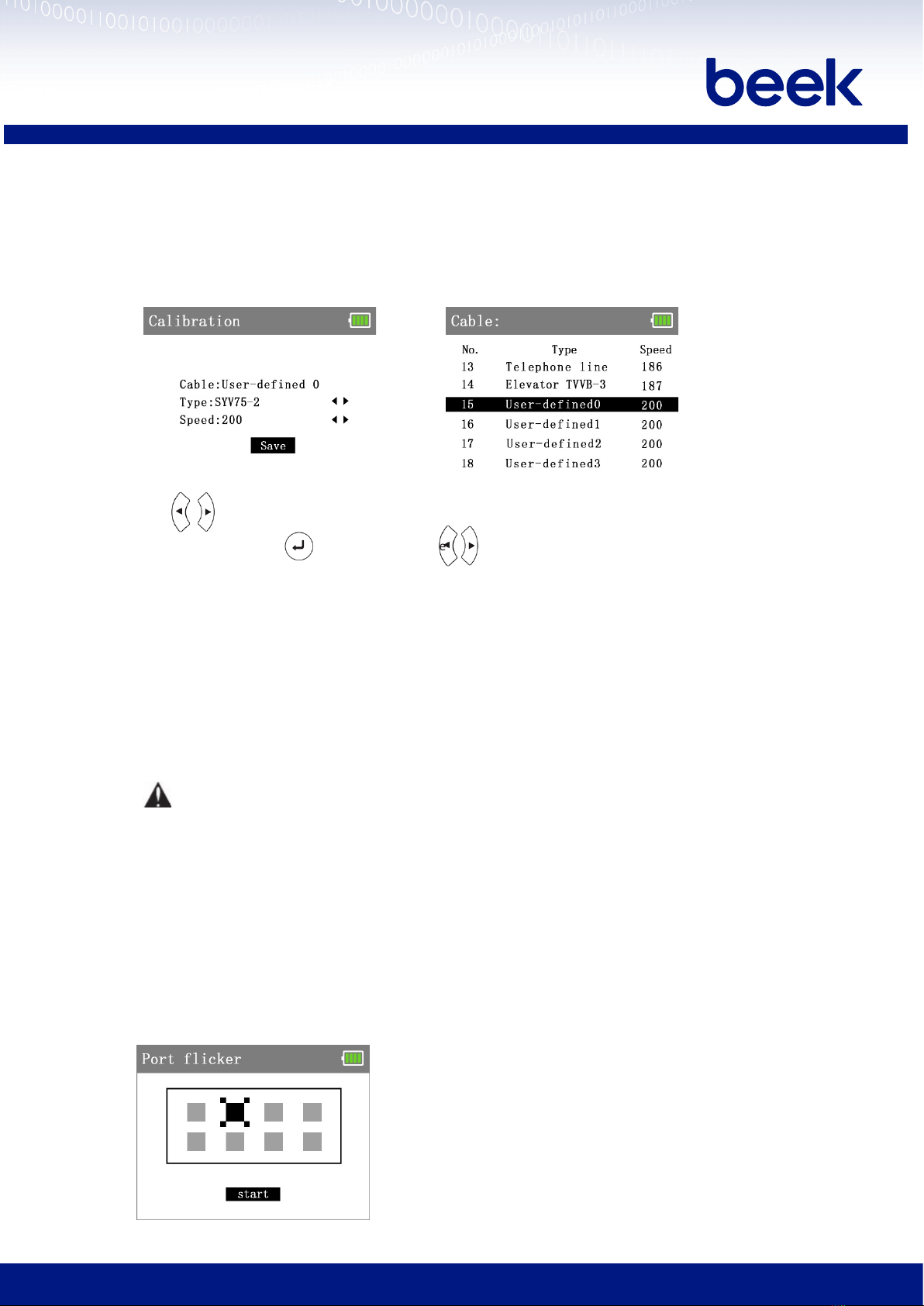 beek

Calibration

Cable:User-defined 0
Type:SYV75-2
Speed:200
Save

Cable:

| No. | Type | Speed |
|---|---|---|
| 13 | Telephone line | 186 |
| 14 | Elevator TVVB-3 | 187 |
| 15 | User-defined0 | 200 |
| 16 | User-defined1 | 200 |
| 17 | User-defined2 | 200 |
| 18 | User-defined3 | 200 |

Port flicker

start